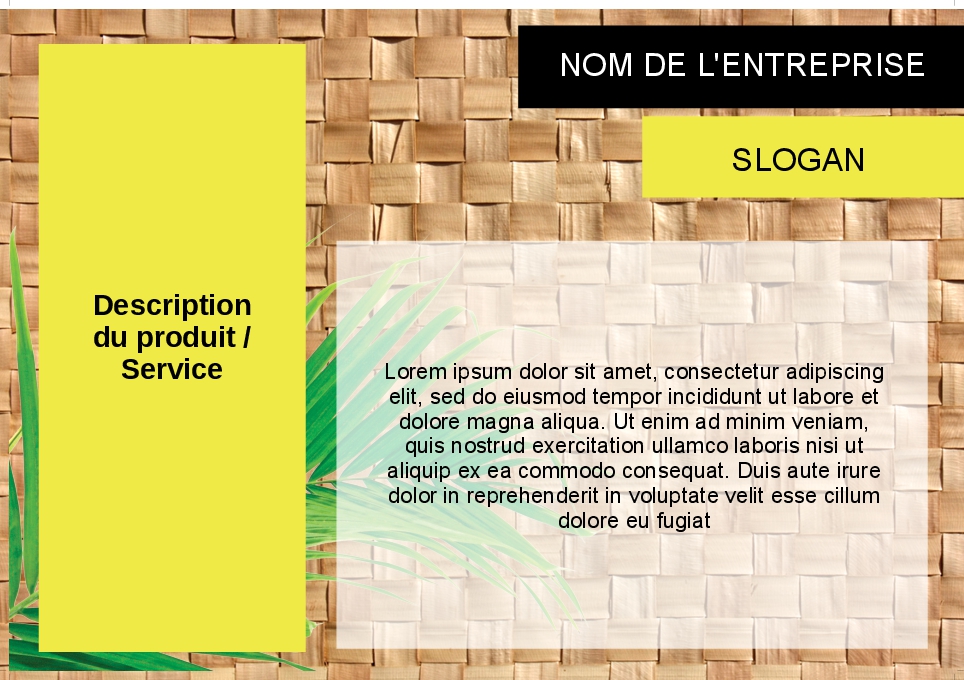 NOM DE L'ENTREPRISE

SLOGAN

Description du produit / Service

Lorem ipsum dolor sit amet, consectetur adipiscing elit, sed do eiusmod tempor incididunt ut labore et dolore magna aliqua. Ut enim ad minim veniam, quis nostrud exercitation ullamco laboris nisi ut aliquip ex ea commodo consequat. Duis aute irure dolor in reprehenderit in voluptate velit esse cillum dolore eu fugiat